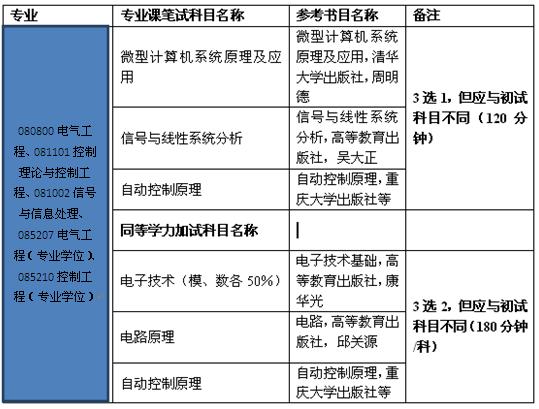 | 专业 | 专业课笔试科目名称 | 参考书目名称 | 备注 |
|---|---|---|---|
| 080800 电气工程、081101 控制理论与控制工程、081002 信号与信息处理、085207 电气工程（专业学位）、085210 控制工程（专业学位） | 微型计算机系统原理及应用 | 微型计算机系统原理及应用，清华大学出版社，周明德 | 3 选 1，但应与初试科目不同（120 分钟） |
| | 信号与线性系统分析 | 信号与线性系统分析，高等教育出版社，吴大正 | |
| | 自动控制原理 | 自动控制原理，重庆大学出版社等 | |
| | 同等学力加试科目名称 | | |
| | 电子技术（模、数各 50%） | 电子技术基础，高等教育出版社，康华光 | 3 选 2，但应与初试科目不同（180 分钟/科） |
| | 电路原理 | 电路，高等教育出版社，邱关源 | |
| | 自动控制原理 | 自动控制原理，重庆大学出版社等 | |